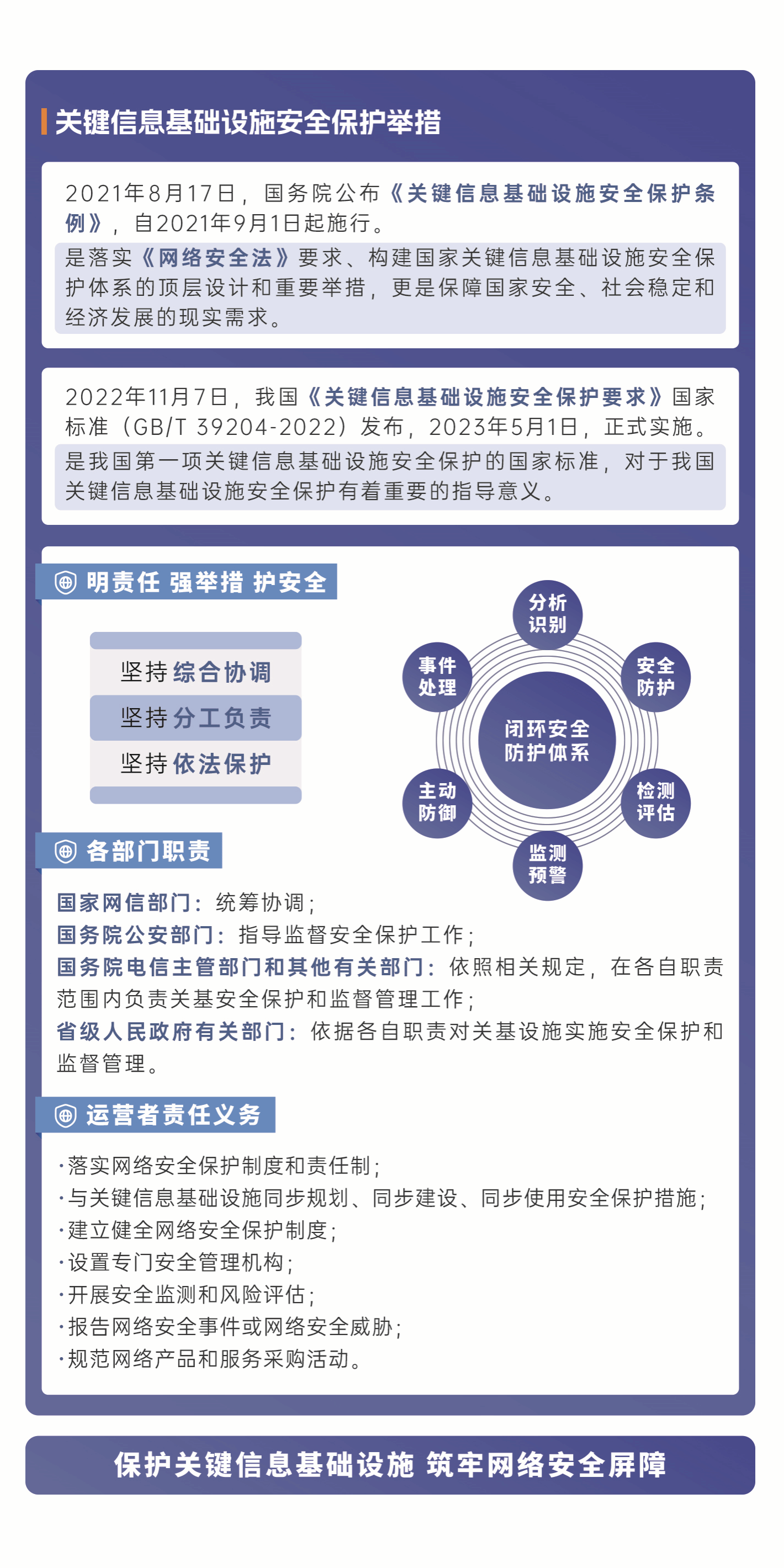 关键信息基础设施安全保护举措

2021年8月17日，国务院公布《关键信息基础设施安全保护条例》，自2021年9月1日起施行。
是落实《网络安全法》要求、构建国家关键信息基础设施安全保护体系的顶层设计和重要举措，更是保障国家安全、社会稳定和经济发展的现实需求。

2022年11月7日，我国《关键信息基础设施安全保护要求》国家标准（GB/T 39204-2022）发布，2023年5月1日，正式实施。
是我国第一项关键信息基础设施安全保护的国家标准，对于我国关键信息基础设施安全保护有着重要的指导意义。

明责任 强举措 护安全

坚持综合协调
坚持分工负责
坚持依法保护

分析识别
安全防护
检测评估
监测预警
主动防御
事件处理
闭环安全防护体系

各部门职责

国家网信部门：统筹协调；
国务院公安部门：指导监督安全保护工作；
国务院电信主管部门和其他有关部门：依照相关规定，在各自职责范围内负责关基安全保护和监督管理工作；
省级人民政府有关部门：依据各自职责对关基设施实施安全保护和监督管理。

运营者责任义务

·落实网络安全保护制度和责任制；
·与关键信息基础设施同步规划、同步建设、同步使用安全保护措施；
·建立健全网络安全保护制度；
·设置专门安全管理机构；
·开展安全监测和风险评估；
·报告网络安全事件或网络安全威胁；
·规范网络产品和服务采购活动。

保护关键信息基础设施 筑牢网络安全屏障